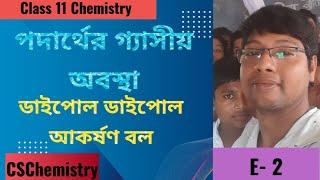 Class 11 Chemistry

পদার্থের গ্যাসীয় অবস্থা

ডাইপোল ডাইপোল আকর্ষণ বল

CSChemistry

E- 2